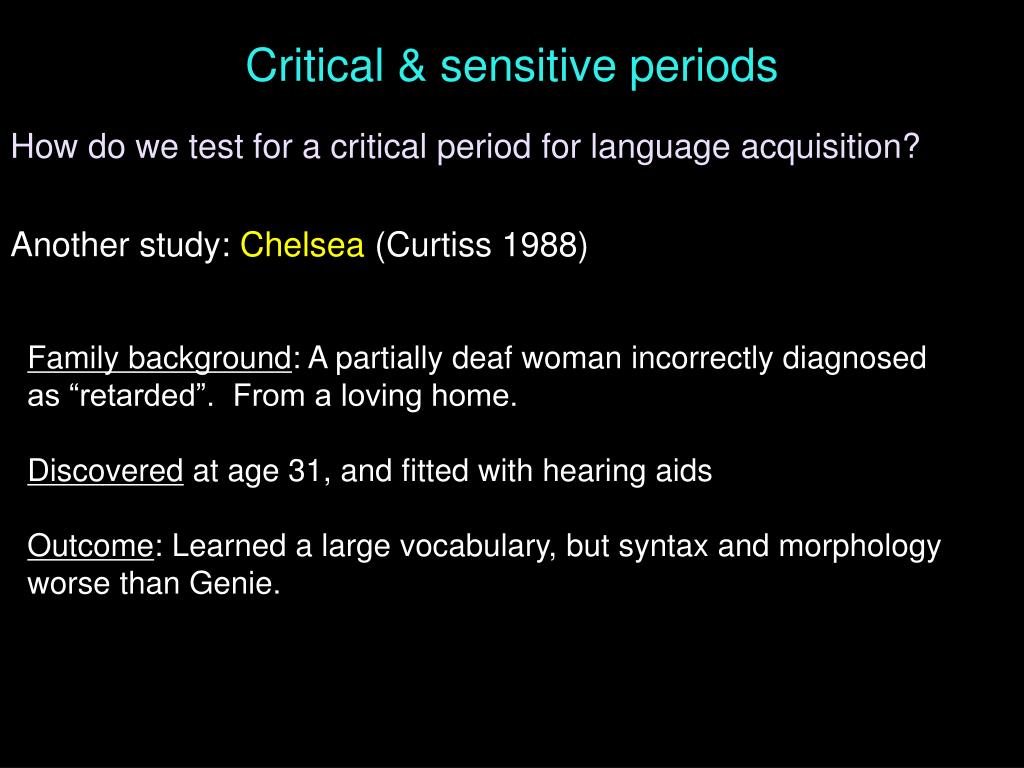 Critical & sensitive periods

How do we test for a critical period for language acquisition?

Another study: Chelsea (Curtiss 1988)

Family background: A partially deaf woman incorrectly diagnosed as “retarded”. From a loving home.

Discovered at age 31, and fitted with hearing aids

Outcome: Learned a large vocabulary, but syntax and morphology worse than Genie.